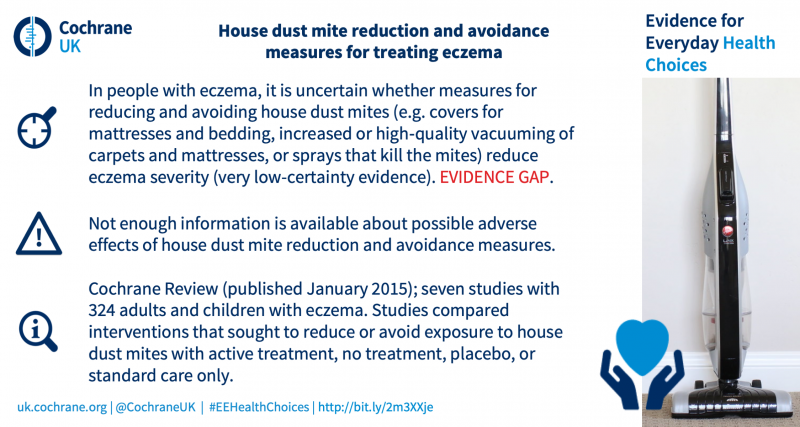 Cochrane UK

House dust mite reduction and avoidance measures for treating eczema

Evidence for Everyday Health Choices

In people with eczema, it is uncertain whether measures for reducing and avoiding house dust mites (e.g. covers for mattresses and bedding, increased or high-quality vacuuming of carpets and mattresses, or sprays that kill the mites) reduce eczema severity (very low-certainty evidence). EVIDENCE GAP.

Not enough information is available about possible adverse effects of house dust mite reduction and avoidance measures.

Cochrane Review (published January 2015); seven studies with 324 adults and children with eczema. Studies compared interventions that sought to reduce or avoid exposure to house dust mites with active treatment, no treatment, placebo, or standard care only.

uk.cochrane.org | @CochraneUK | #EEHealthChoices | http://bit.ly/2m3XXje